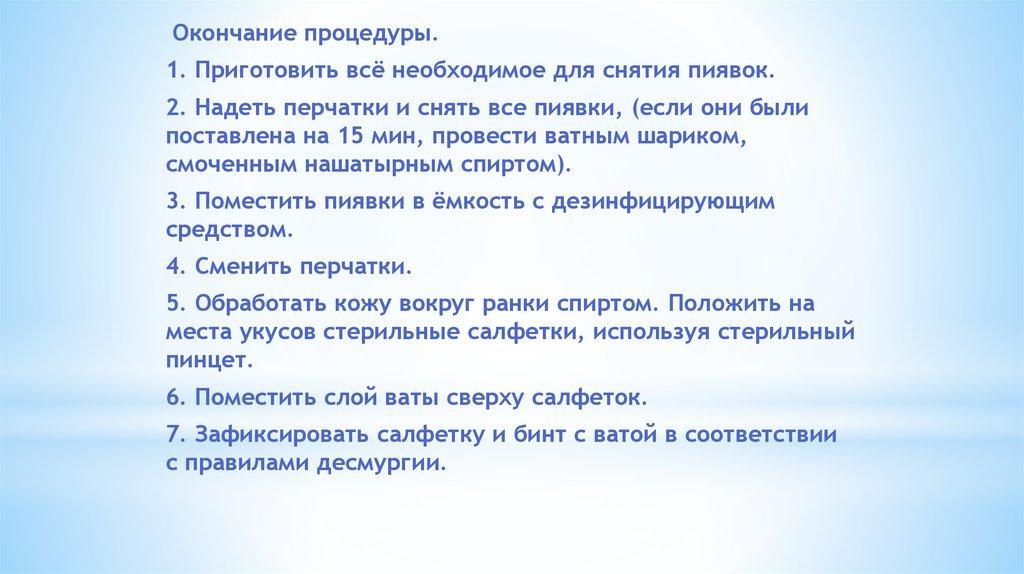 Окончание процедуры.

1. Приготовить всё необходимое для снятия пиявок.

2. Надеть перчатки и снять все пиявки, (если они были поставлена на 15 мин, провести ватным шариком, смоченным нашатырным спиртом).

3. Поместить пиявки в ёмкость с дезинфицирующим средством.

4. Сменить перчатки.

5. Обработать кожу вокруг ранки спиртом. Положить на места укусов стерильные салфетки, используя стерильный пинцет.

6. Поместить слой ваты сверху салфеток.

7. Зафиксировать салфетку и бинт с ватой в соответствии с правилами десмургии.